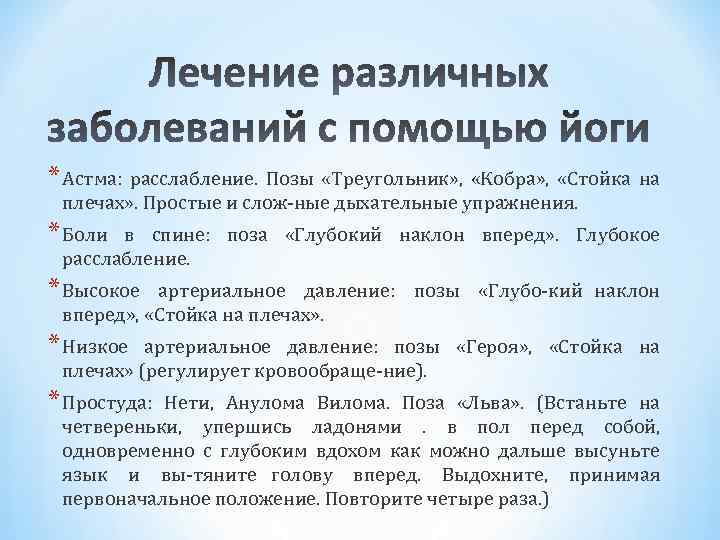 Лечение различных заболеваний с помощью йоги

* Астма: расслабление. Позы «Треугольник», «Кобра», «Стойка на плечах». Простые и слож-ные дыхательные упражнения.

* Боли в спине: поза «Глубокий наклон вперед». Глубокое расслабление.

* Высокое артериальное давление: позы «Глубо-кий наклон вперед», «Стойка на плечах».

* Низкое артериальное давление: позы «Героя», «Стойка на плечах» (регулирует кровообраще-ние).

* Простуда: Нети, Анулома Вилома. Поза «Льва». (Встаньте на четвереньки, упершись ладонями . в пол перед собой, одновременно с глубоким вдохом как можно дальше высуньте язык и вы-тяните голову вперед. Выдохните, принимая первоначальное положение. Повторите четыре раза.)